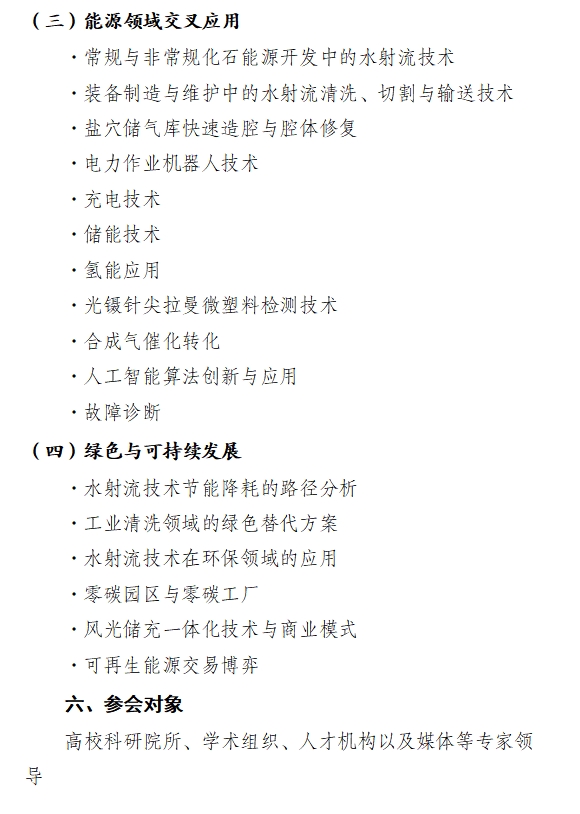 （三）能源领域交叉应用

·常规与非常规化石能源开发中的水射流技术

·装备制造与维护中的水射流清洗、切割与输送技术

·盐穴储气库快速造腔与腔体修复

·电力作业机器人技术

·充电技术

·储能技术

·氢能应用

·光镊针尖拉曼微塑料检测技术

·合成气催化转化

·人工智能算法创新与应用

·故障诊断

（四）绿色与可持续发展

·水射流技术节能降耗的路径分析

·工业清洗领域的绿色替代方案

·水射流技术在环保领域的应用

·零碳园区与零碳工厂

·风光储充一体化技术与商业模式

·可再生能源交易博弈

六、参会对象

高校科研院所、学术组织、人才机构以及媒体等专家领导